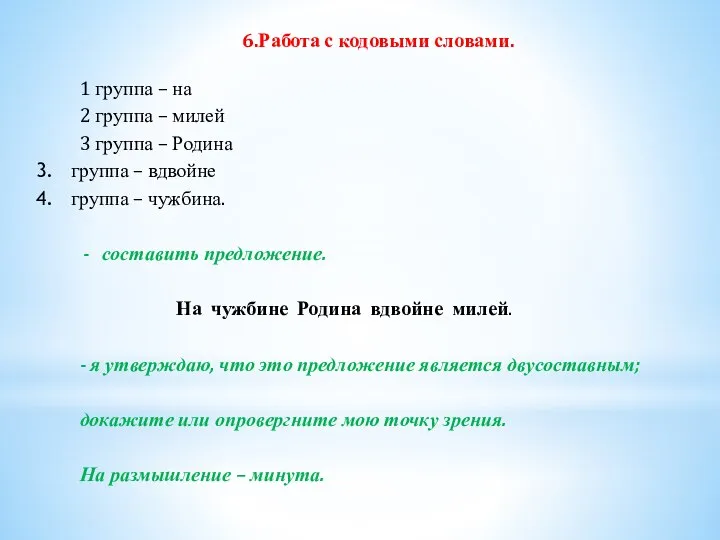 6.Работа с кодовыми словами.

1 группа – на
2 группа – милей
3 группа – Родина
3. группа – вдвойне
4. группа – чужбина.

- составить предложение.

На чужбине Родина вдвойне милей.

- я утверждаю, что это предложение является двусоставным;

докажите или опровергните мою точку зрения.

На размышление – минута.